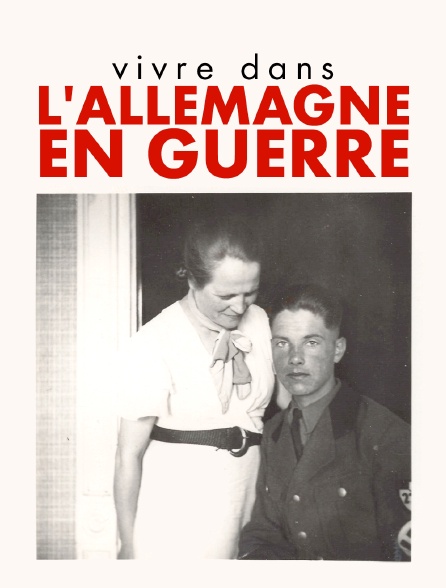 vivre dans
L'ALLEMAGNE EN GUERRE